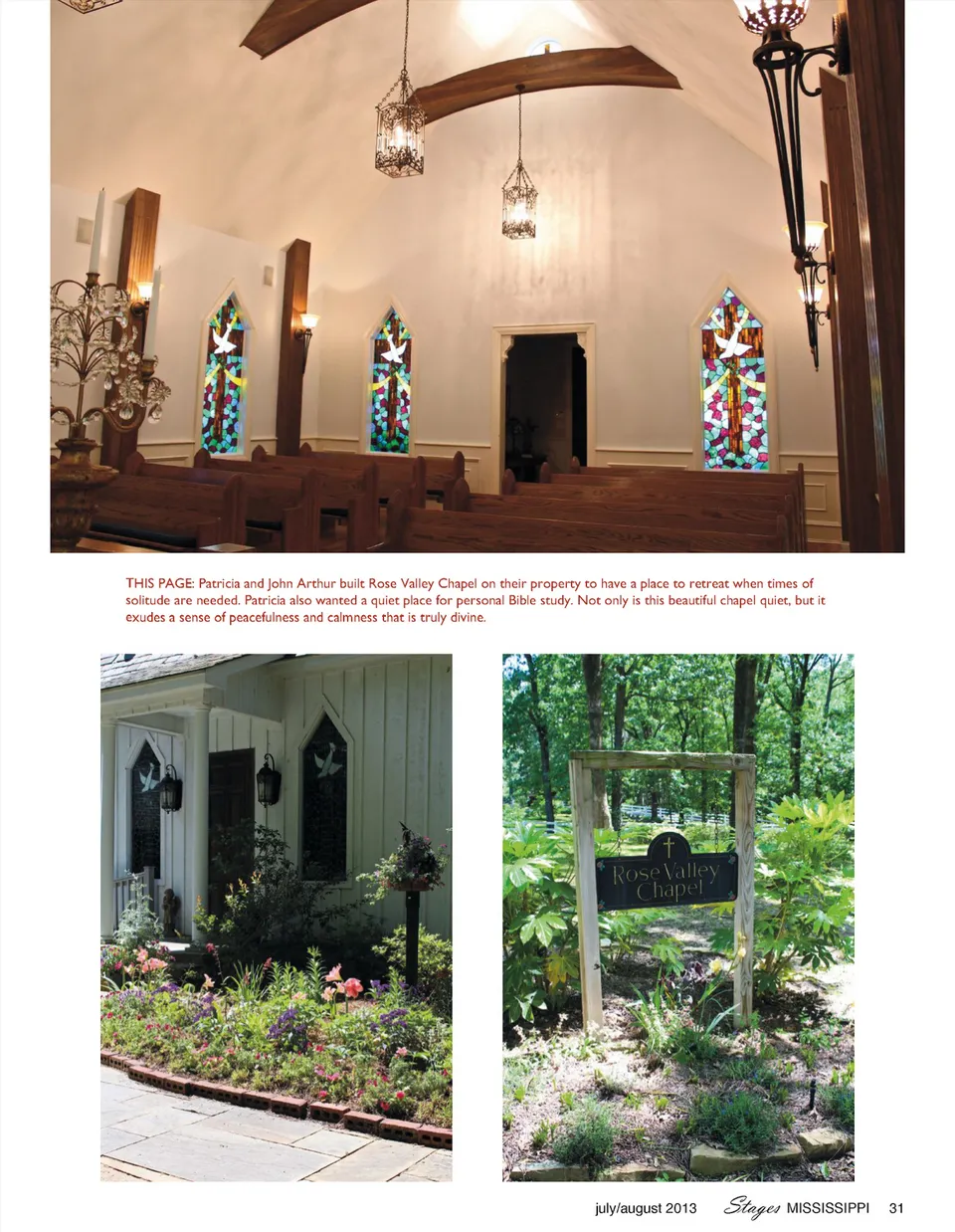 THIS PAGE: Patricia and John Arthur built Rose Valley Chapel on their property to have a place to retreat when times of solitude are needed. Patricia also wanted a quiet place for personal Bible study. Not only is this beautiful chapel quiet, but it exudes a sense of peacefulness and calmness that is truly divine.

Rose Valley Chapel

july/august 2013 Stages MISSISSIPPI 31